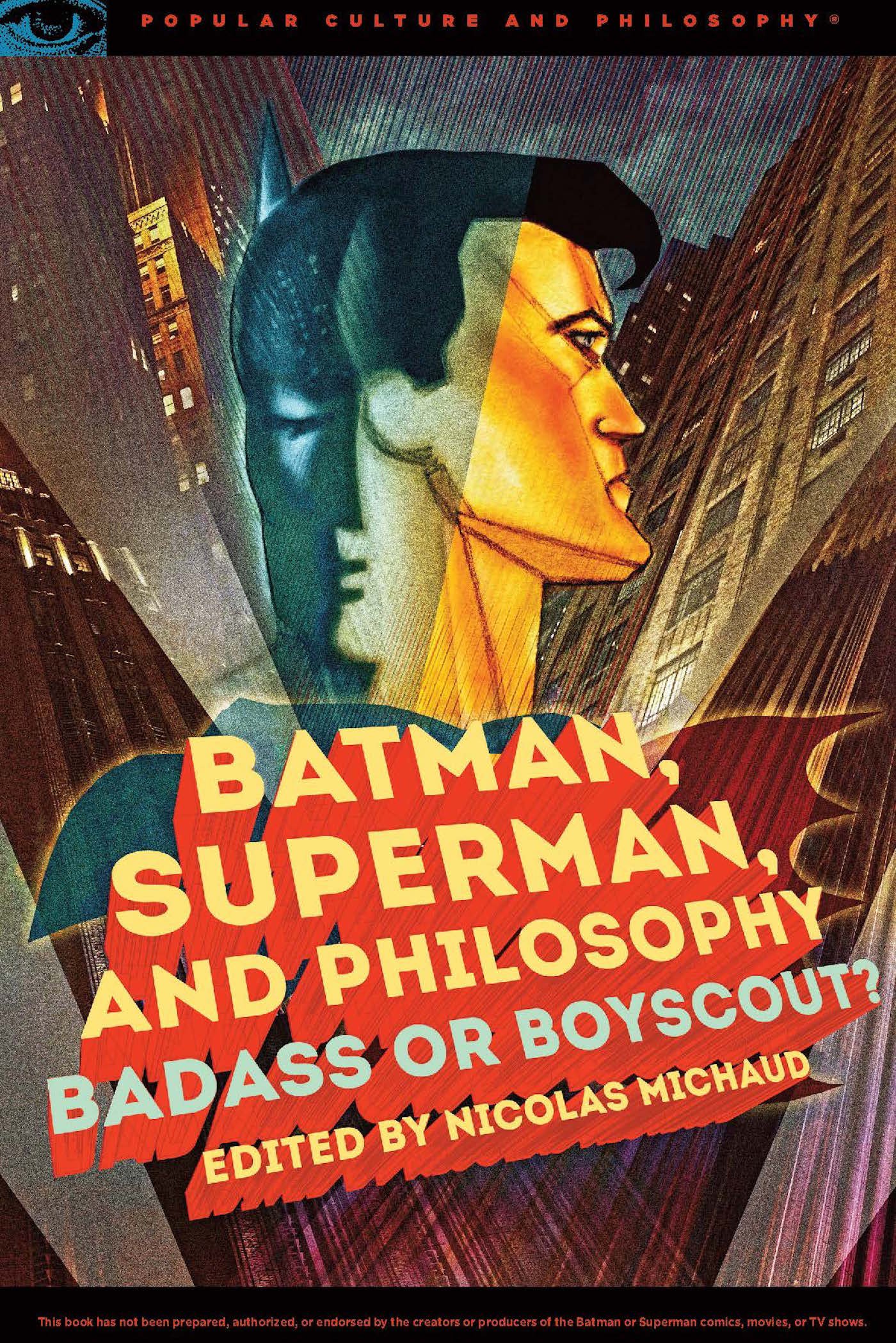 POPULAR CULTURE AND PHILOSOPHY®

BATMAN, SUPERMAN, AND PHILOSOPHY
BADASS OR BOYSCOUT?

EDITED BY NICOLAS MICHAUD

This book has not been prepared, authorized, or endorsed by the creators or producers of the Batman or Superman comics, movies, or TV shows.